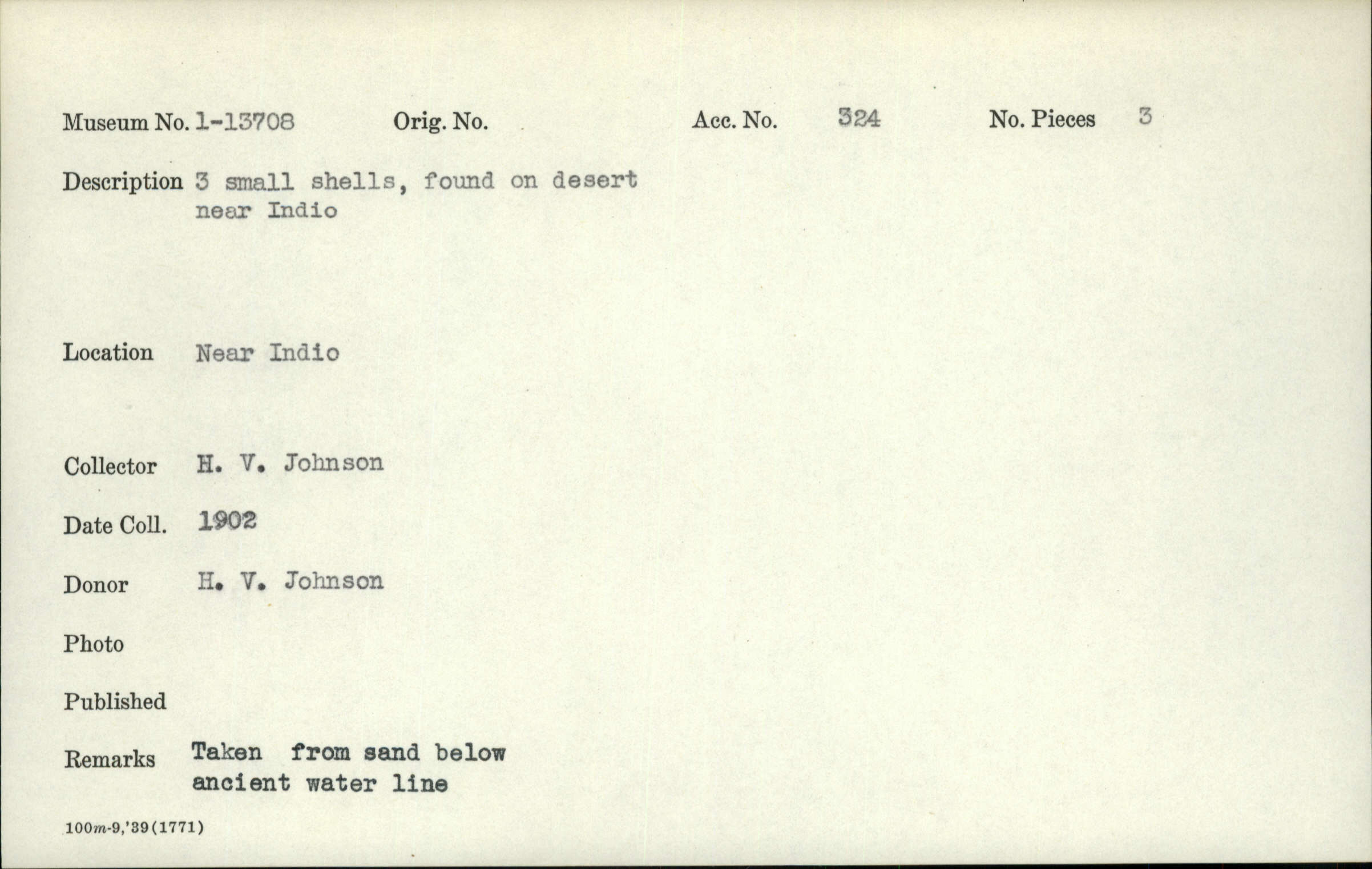 Museum No. 1-13708 Orig. No. Acc. No. 324 No. Pieces 3

Description 3 small shells, found on desert near Indio

Location Near Indio

Collector H. V. Johnson

Date Coll. 1902

Donor H. V. Johnson

Photo

Published

Remarks Taken from sand below ancient water line

100m-9,'39(1771)